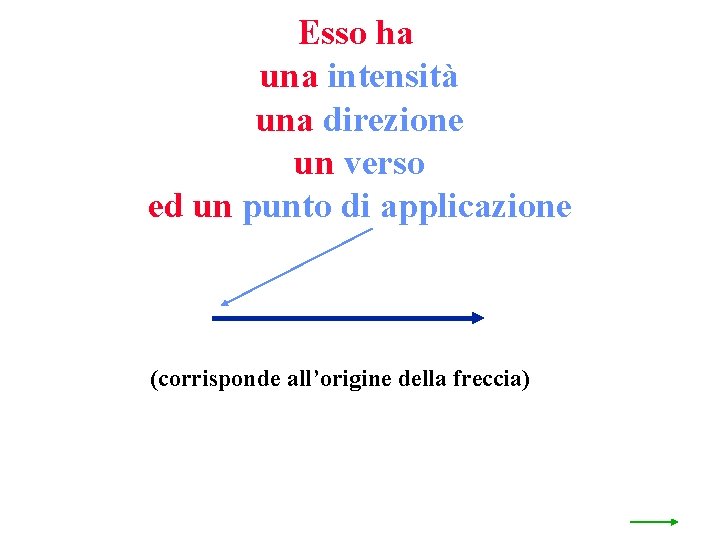 Esso ha
una intensità
una direzione
un verso
ed un punto di applicazione

(corrisponde all'origine della freccia)